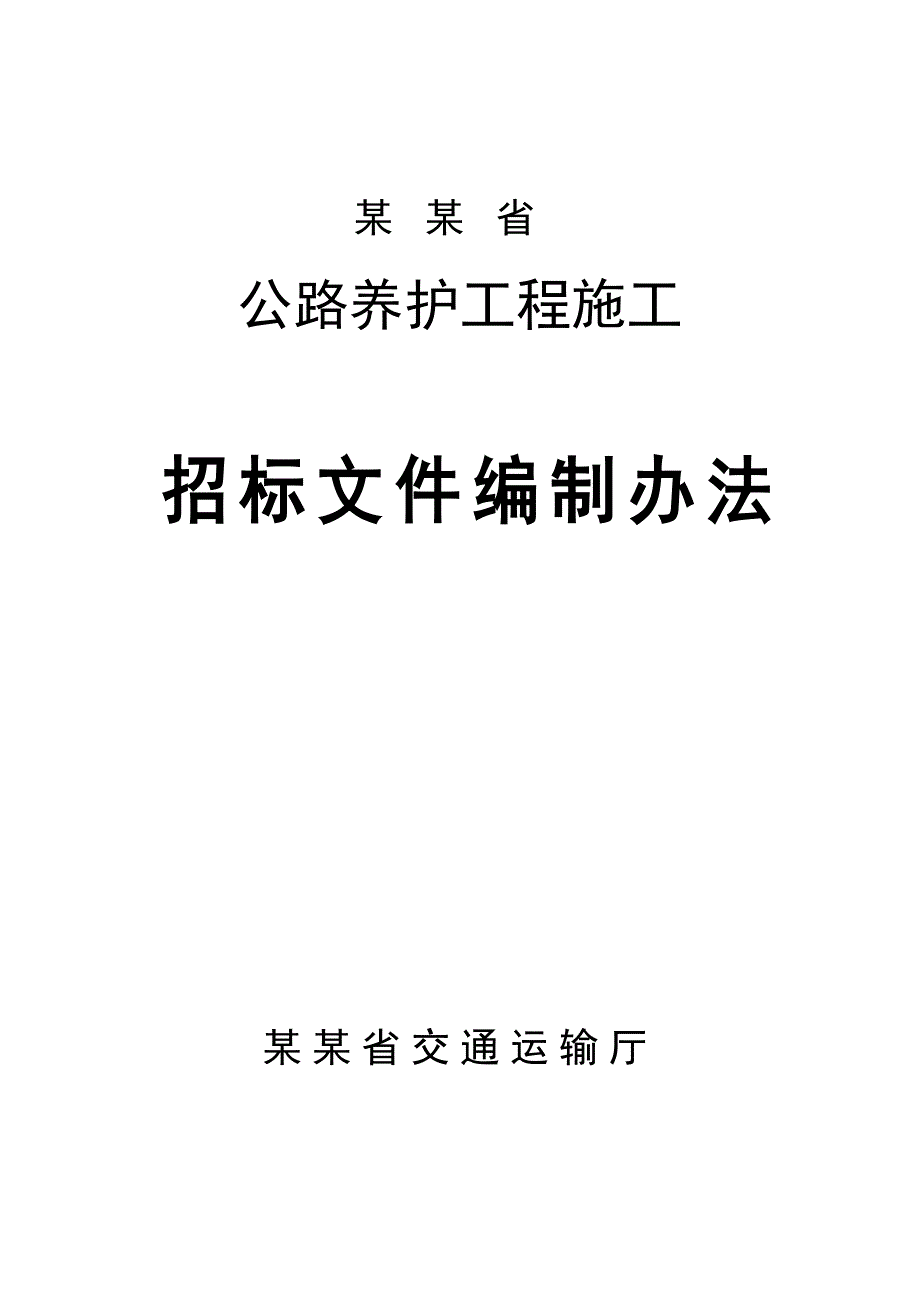 某 某 省

公路养护工程施工

招标文件编制办法

某某省交通运输厅